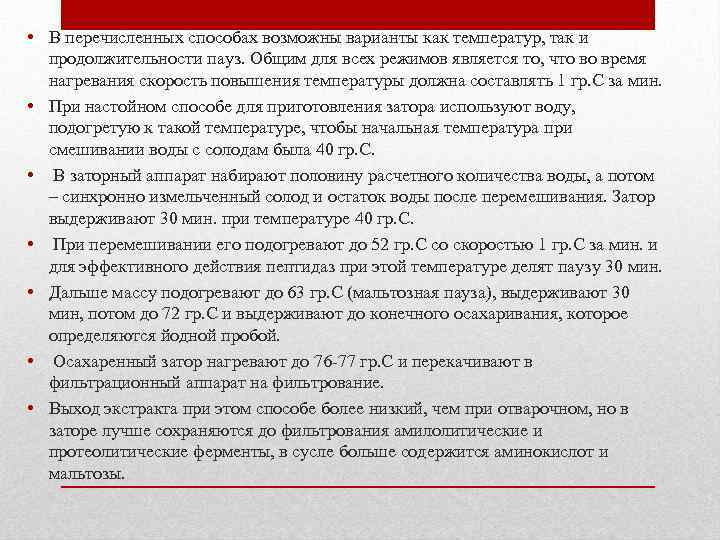 • В перечисленных способах возможны варианты как температур, так и продолжительности пауз. Общим для всех режимов является то, что во время нагревания скорость повышения температуры должна составлять 1 гр.С за мин.

• При настойном способе для приготовления затора используют воду, подогретую к такой температуре, чтобы начальная температура при смешивании воды с солодам была 40 гр.С.

• В заторный аппарат набирают половину расчетного количества воды, а потом – синхронно измельченный солод и остаток воды после перемешивания. Затор выдерживают 30 мин. при температуре 40 гр.С.

• При перемешивании его подогревают до 52 гр.С со скоростью 1 гр.С за мин. и для эффективного действия пептидаз при этой температуре делят паузу 30 мин.

• Дальше массу подогревают до 63 гр.С (мальтозная пауза), выдерживают 30 мин, потом до 72 гр.С и выдерживают до конечного осахаривания, которое определяются йодной пробой.

• Осахаренный затор нагревают до 76-77 гр.С и перекачивают в фильтрационный аппарат на фильтрование.

• Выход экстракта при этом способе более низкий, чем при отварочном, но в заторе лучше сохраняются до фильтрования амилолитические и протеолитические ферменты, в сусле больше содержится аминокислот и мальтозы.